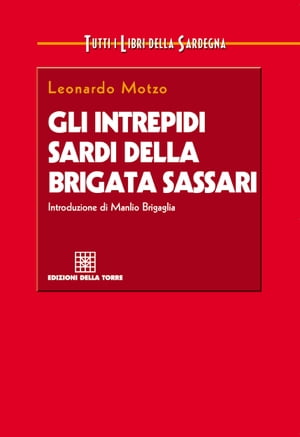 TUTTI I LIBRI DELLA SARDEGNA

Leonardo Motzo

GLI INTREPIDI SARDI DELLA BRIGATA SASSARI

Introduzione di Manlio Brigaglia

EDIZIONI DELLA TORRE